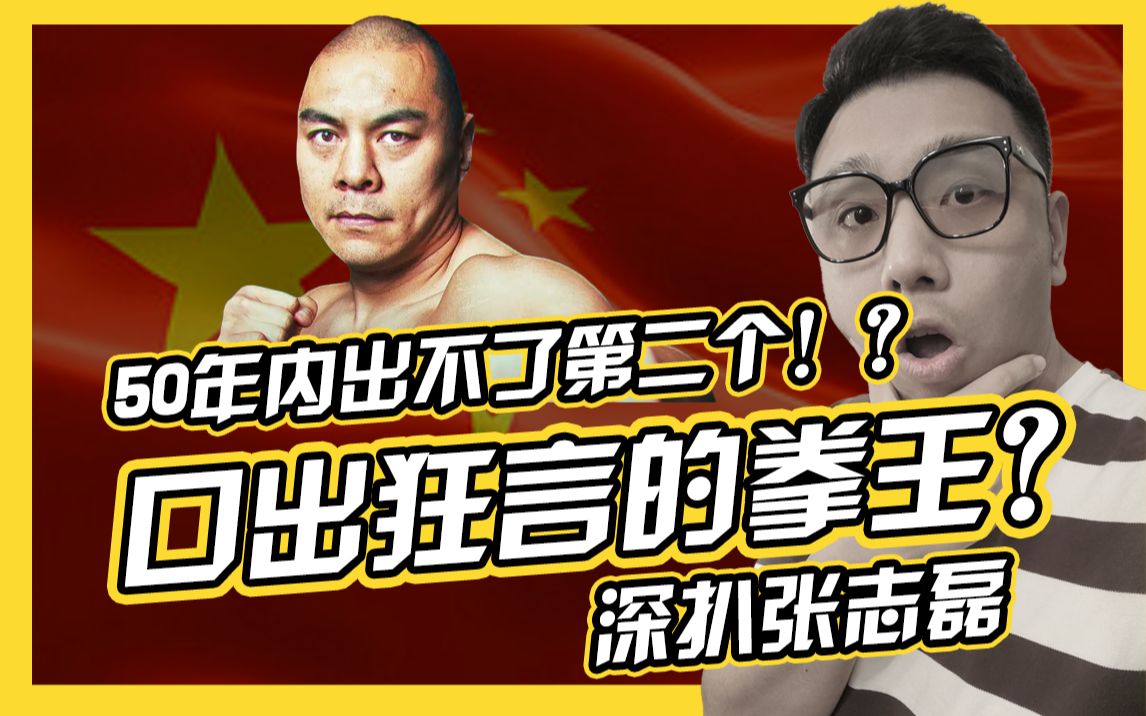 50年内出不了第二个！？
口出狂言的拳王？
深扒张志磊